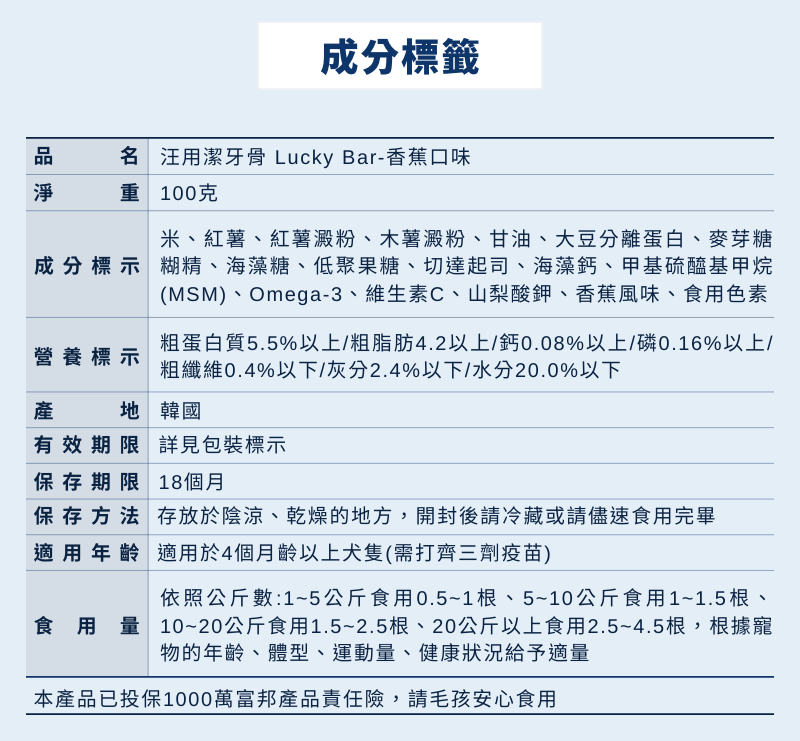 成分標籤

| 品名 | 汪用潔牙骨 Lucky Bar-香蕉口味 |
|---|---|
| 淨重 | 100克 |
| 成分標示 | 米、紅薯、紅薯澱粉、木薯澱粉、甘油、大豆分離蛋白、麥芽糖糊精、海藻糖、低聚果糖、切達起司、海藻鈣、甲基硫醯基甲烷(MSM)、Omega-3、維生素C、山梨酸鉀、香蕉風味、食用色素 |
| 營養標示 | 粗蛋白質5.5%以上/粗脂肪4.2以上/鈣0.08%以上/磷0.16%以上/粗纖維0.4%以下/灰分2.4%以下/水分20.0%以下 |
| 產地 | 韓國 |
| 有效期限 | 詳見包裝標示 |
| 保存期限 | 18個月 |
| 保存方法 | 存放於陰涼、乾燥的地方，開封後請冷藏或請儘速食用完畢 |
| 適用年齡 | 適用於4個月齡以上犬隻(需打齊三劑疫苗) |
| 食用量 | 依照公斤數:1~5公斤食用0.5~1根、5~10公斤食用1~1.5根、10~20公斤食用1.5~2.5根、20公斤以上食用2.5~4.5根，根據寵物的年齡、體型、運動量、健康狀況給予適量 |

本產品已投保1000萬富邦產品責任險，請毛孩安心食用